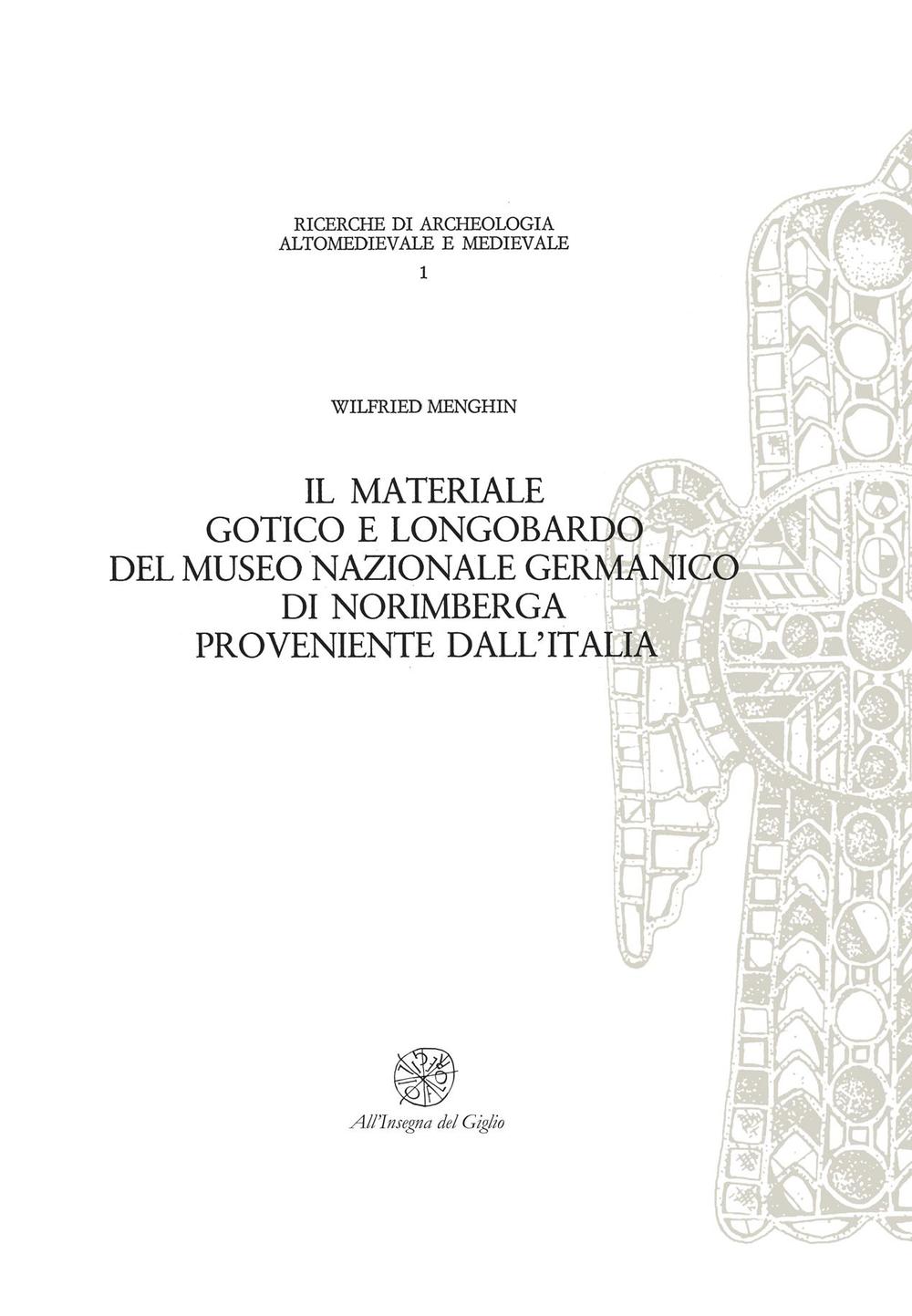 RICERCHE DI ARCHEOLOGIA
ALTOMEDIEVALE E MEDIEVALE
1

WILFRIED MENGHIN

IL MATERIALE
GOTICO E LONGOBARDO
DEL MUSEO NAZIONALE GERMANICO
DI NORIMBERGA
PROVENIENTE DALL'ITALIA

All'Insegna del Giglio